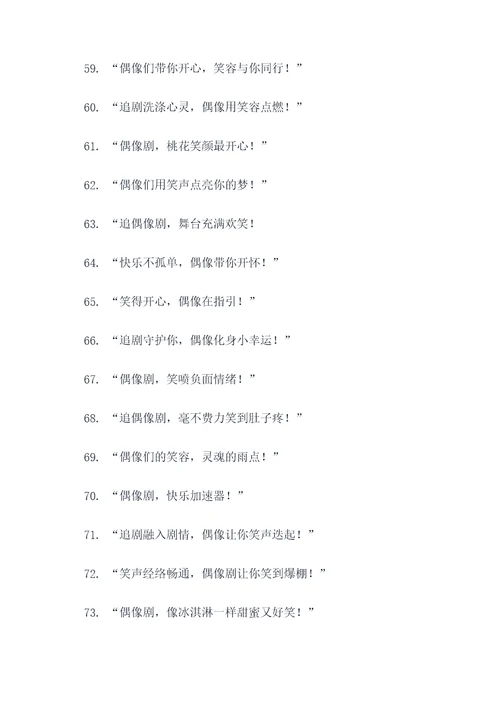 59. “偶像们带你开心，笑容与你同行！”

60. “追剧洗涤心灵，偶像用笑容点燃！”

61. “偶像剧，桃花笑颜最开心！”

62. “偶像们用笑声点亮你的梦！”

63. “追偶像剧，舞台充满欢笑！

64. “快乐不孤单，偶像带你开怀！”

65. “笑得开心，偶像在指引！”

66. “追剧守护你，偶像化身小幸运！”

67. “偶像剧，笑喷负面情绪！”

68. “追偶像剧，毫不费力笑到肚子疼！”

69. “偶像们的笑容，灵魂的雨点！”

70. “偶像剧，快乐加速器！”

71. “追剧融入剧情，偶像让你笑声迭起！”

72. “笑声经络畅通，偶像剧让你笑到爆棚！”

73. “偶像剧，像冰淇淋一样甜蜜又好笑！”